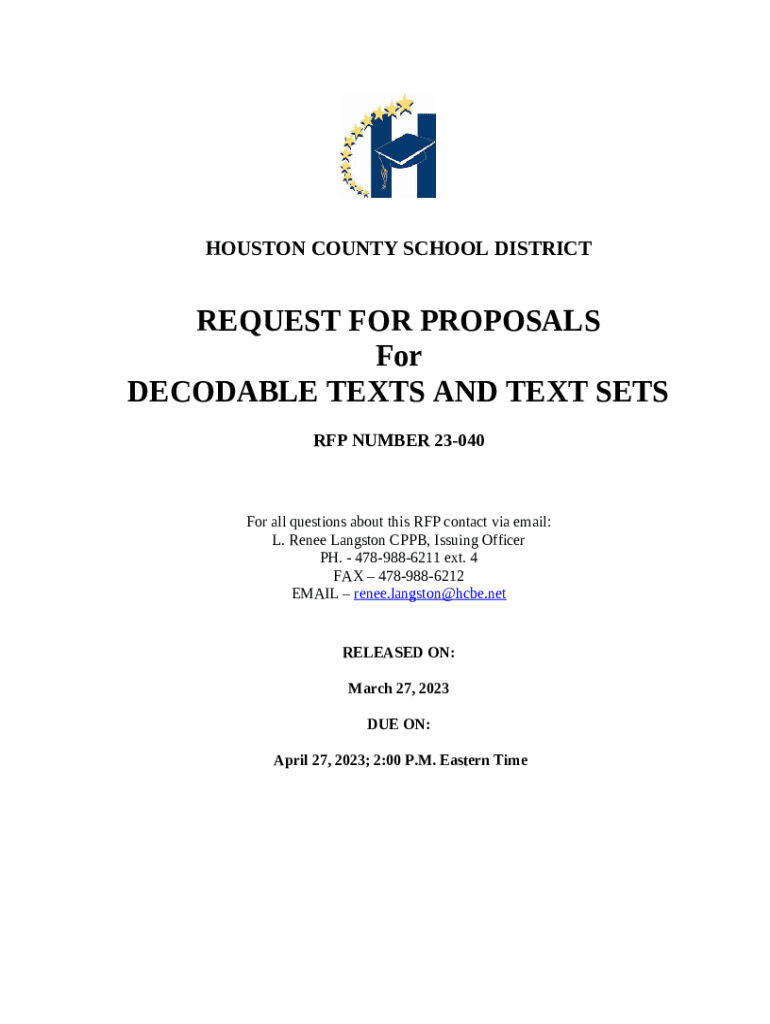 HOUSTON COUNTY SCHOOL DISTRICT

REQUEST FOR PROPOSALS
For
DECODABLE TEXTS AND TEXT SETS

RFP NUMBER 23-040

For all questions about this RFP contact via email:
L. Renee Langston CPPB, Issuing Officer
PH. - 478-988-6211 ext. 4
FAX – 478-988-6212
EMAIL – renee.langston@hcbe.net

RELEASED ON:

March 27, 2023

DUE ON:

April 27, 2023; 2:00 P.M. Eastern Time